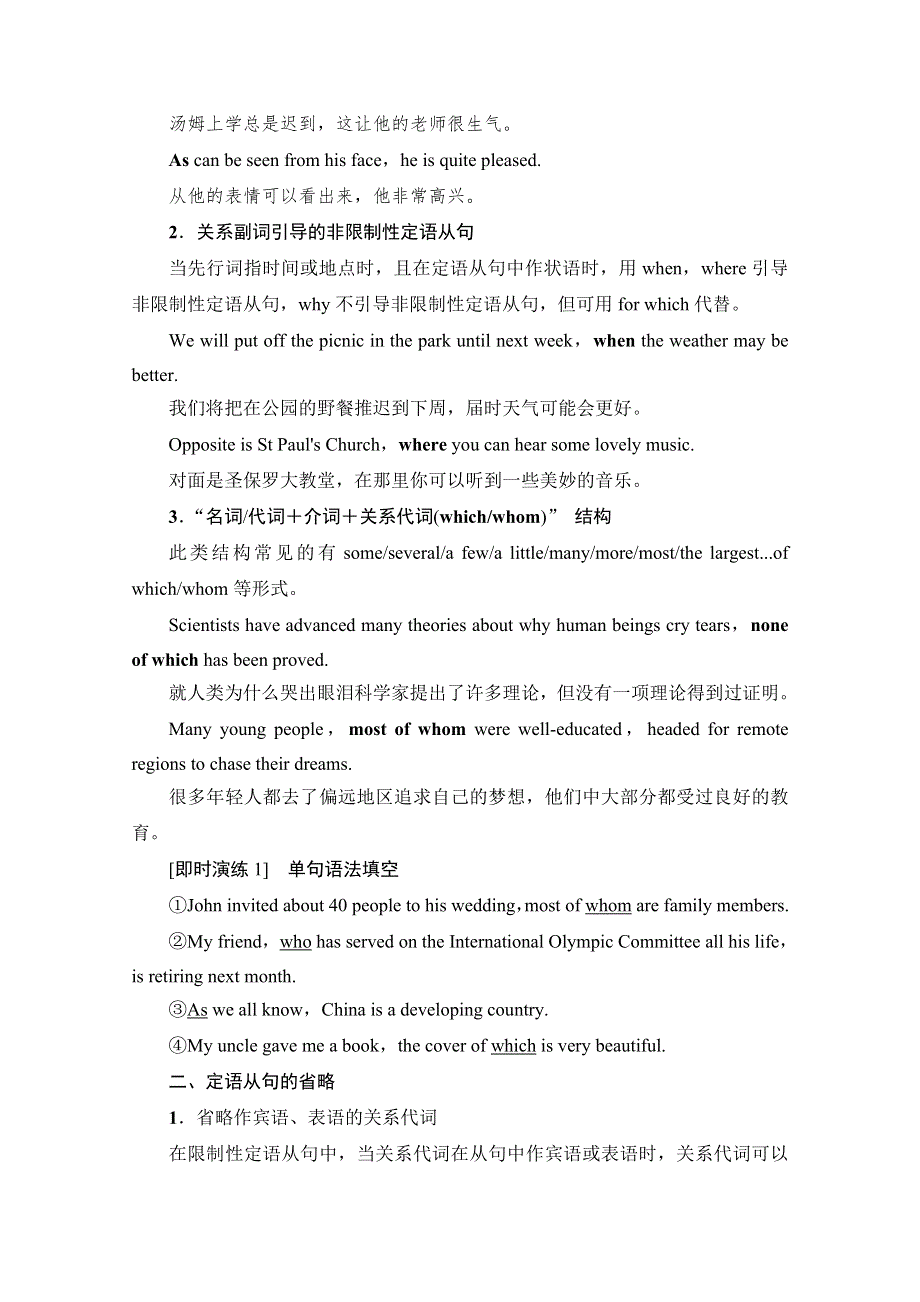 汤姆上学总是迟到，这让他的老师很生气。

As can be seen from his face，he is quite pleased.

从他的表情可以看出来，他非常高兴。

2．关系副词引导的非限制性定语从句

当先行词指时间或地点时，且在定语从句中作状语时，用 when，where 引导非限制性定语从句，why 不引导非限制性定语从句，但可用 for which 代替。

We will put off the picnic in the park until next week，when the weather may be better.

我们将把在公园的野餐推迟到下周，届时天气可能会更好。

Opposite is St Paul's Church，where you can hear some lovely music.

对面是圣保罗大教堂，在那里你可以听到一些美妙的音乐。

3．“名词/代词＋介词＋关系代词(which/whom)” 结构

此类结构常见的有 some/several/a few/a little/many/more/most/the largest...of which/whom 等形式。

Scientists have advanced many theories about why human beings cry tears，none of which has been proved.

就人类为什么哭出眼泪科学家提出了许多理论，但没有一项理论得到过证明。

Many young people，most of whom were well-educated，headed for remote regions to chase their dreams.

很多年轻人都去了偏远地区追求自己的梦想，他们中大部分都受过良好的教育。

[即时演练 1]　单句语法填空

①John invited about 40 people to his wedding，most of whom are family members.

②My friend，who has served on the International Olympic Committee all his life，is retiring next month.

③As we all know，China is a developing country.

④My uncle gave me a book，the cover of which is very beautiful.

二、定语从句的省略

1．省略作宾语、表语的关系代词

在限制性定语从句中，当关系代词在从句中作宾语或表语时，关系代词可以